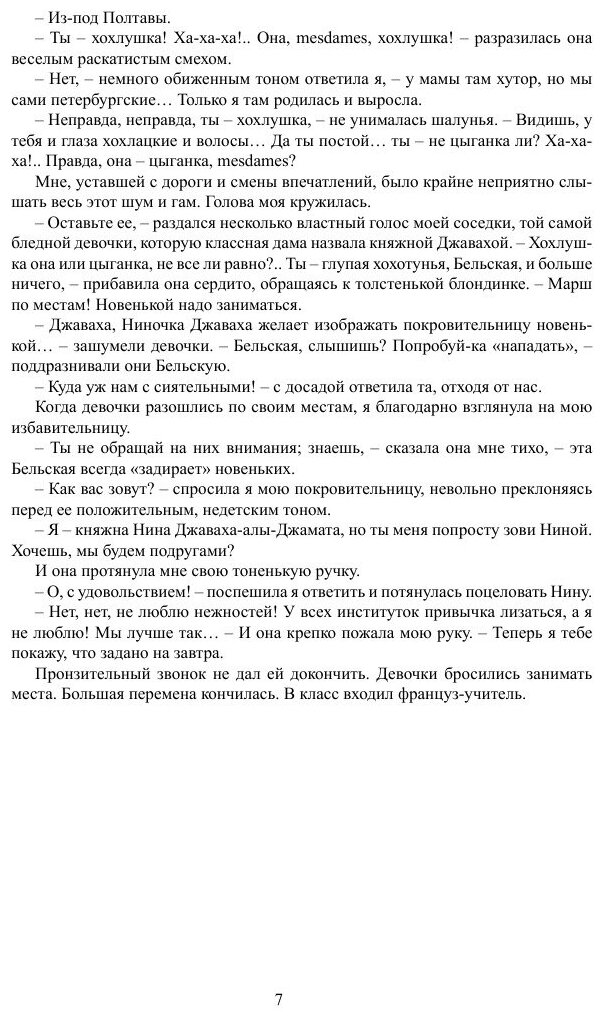 – Из-под Полтавы.

– Ты – хохлушка! Ха-ха-ха!.. Она, mesdames, хохлушка! – разразилась она веселым раскатистым смехом.

– Нет, – немного обиженным тоном ответила я, – у мамы там хутор, но мы сами петербургские… Только я там родилась и выросла.

– Неправда, неправда, ты – хохлушка, – не унималась шалунья. – Видишь, у тебя и глаза хохлацкие и волосы… Да ты постой… ты – не цыганка ли? Ха-ха-ха!.. Правда, она – цыганка, mesdames?

Мне, уставшей с дороги и смены впечатлений, было крайне неприятно слышать весь этот шум и гам. Голова моя кружилась.

– Оставьте ее, – раздался несколько властный голос моей соседки, той самой бледной девочки, которую классная дама назвала княжной Джавахой. – Хохлушка она или цыганка, не все ли равно?.. Ты – глупая хохотунья, Бельская, и больше ничего, – прибавила она сердито, обращаясь к толстенькой блондинке. – Марш по местам! Новенькой надо заниматься.

– Джаваха, Ниночка Джаваха желает изображать покровительницу новенькой… – зашумели девочки. – Бельская, слышишь? Попробуй-ка «нападать», – поддразнивали они Бельскую.

– Куда уж нам с сиятельными! – с досадой ответила та, отходя от нас.

Когда девочки разошлись по своим местам, я благодарно взглянула на мою избавительницу.

– Ты не обращай на них внимания; знаешь, – сказала она мне тихо, – эта Бельская всегда «задирает» новеньких.

– Как вас зовут? – спросила я мою покровительницу, невольно преклоняясь перед ее положительным, недетским тоном.

– Я – княжна Нина Джаваха-алы-Джамата, но ты меня попросту зови Ниной. Хочешь, мы будем подругами?

И она протянула мне свою тоненькую ручку.

– О, с удовольствием! – поспешила я ответить и потянулась поцеловать Нину.

– Нет, нет, не люблю нежностей! У всех институток привычка лизаться, а я не люблю! Мы лучше так… – И она крепко пожала мою руку. – Теперь я тебе покажу, что задано на завтра.

Пронзительный звонок не дал ей докончить. Девочки бросились занимать места. Большая перемена кончилась. В класс входил француз-учитель.

7